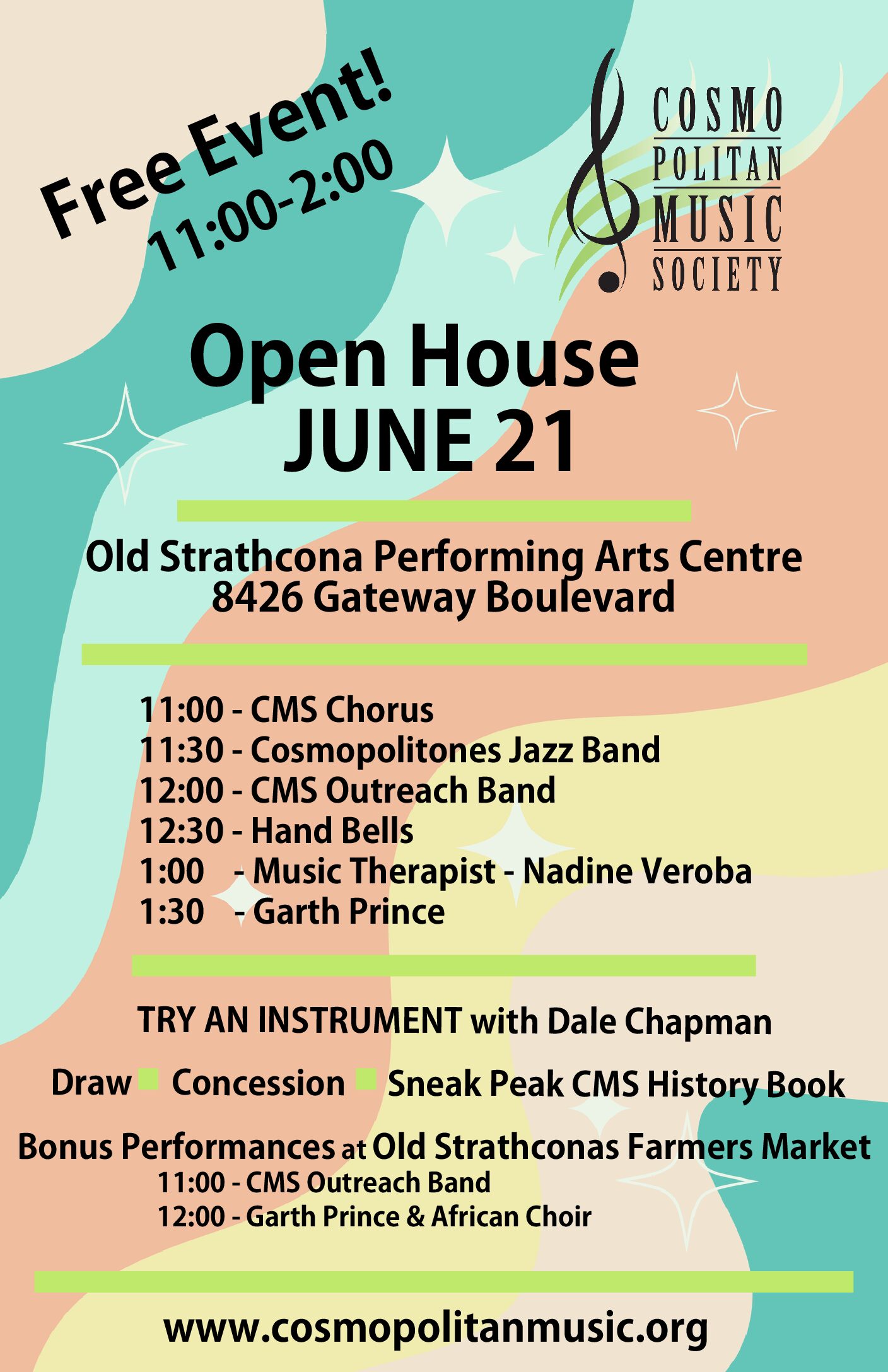 Free Event!
11:00-2:00

COSMO
POLITAN
MUSIC
SOCIETY

Open House
JUNE 21

Old Strathcona Performing Arts Centre
8426 Gateway Boulevard

11:00 - CMS Chorus
11:30 - Cosmopolitones Jazz Band
12:00 - CMS Outreach Band
12:30 - Hand Bells
1:00 - Music Therapist - Nadine Veroba
1:30 - Garth Prince

TRY AN INSTRUMENT with Dale Chapman

Draw Concession Sneak Peak CMS History Book

Bonus Performances at Old Strathconas Farmers Market
11:00 - CMS Outreach Band
12:00 - Garth Prince & African Choir

www.cosmopolitanmusic.org